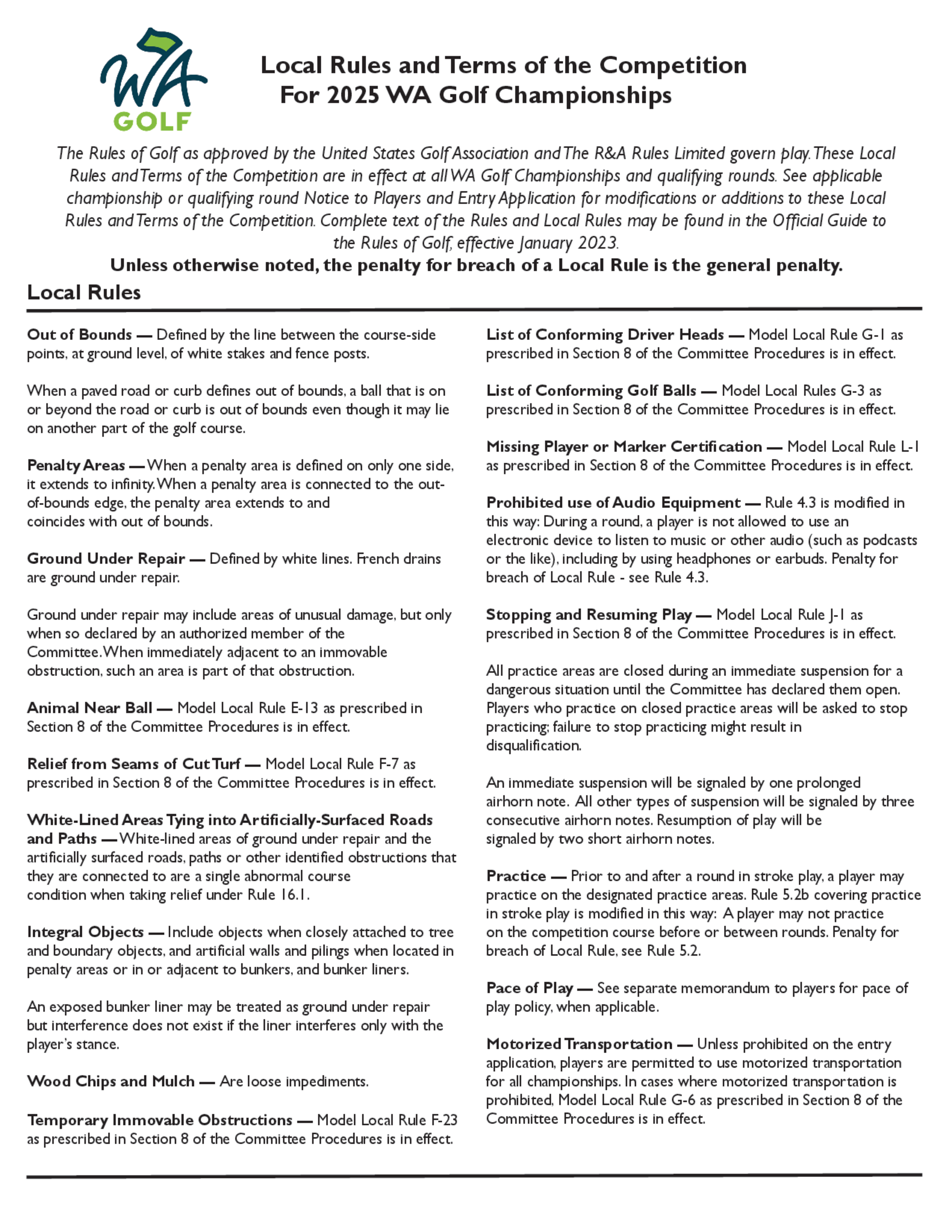 WA GOLF

Local Rules and Terms of the Competition For 2025 WA Golf Championships

The Rules of Golf as approved by the United States Golf Association and The R&A Rules Limited govern play. These Local Rules and Terms of the Competition are in effect at all WA Golf Championships and qualifying rounds. See applicable championship or qualifying round Notice to Players and Entry Application for modifications or additions to these Local Rules and Terms of the Competition. Complete text of the Rules and Local Rules may be found in the Official Guide to the Rules of Golf, effective January 2023.

Unless otherwise noted, the penalty for breach of a Local Rule is the general penalty.

Local Rules

Out of Bounds — Defined by the line between the course-side points, at ground level, of white stakes and fence posts.

When a paved road or curb defines out of bounds, a ball that is on or beyond the road or curb is out of bounds even though it may lie on another part of the golf course.

Penalty Areas — When a penalty area is defined on only one side, it extends to infinity. When a penalty area is connected to the out-of-bounds edge, the penalty area extends to and coincides with out of bounds.

Ground Under Repair — Defined by white lines. French drains are ground under repair.

Ground under repair may include areas of unusual damage, but only when so declared by an authorized member of the Committee. When immediately adjacent to an immovable obstruction, such an area is part of that obstruction.

Animal Near Ball — Model Local Rule E-13 as prescribed in Section 8 of the Committee Procedures is in effect.

Relief from Seams of Cut Turf — Model Local Rule F-7 as prescribed in Section 8 of the Committee Procedures is in effect.

White-Lined Areas Tying into Artificially-Surfaced Roads and Paths — White-lined areas of ground under repair and the artificially surfaced roads, paths or other identified obstructions that they are connected to are a single abnormal course condition when taking relief under Rule 16.1.

Integral Objects — Include objects when closely attached to tree and boundary objects, and artificial walls and pilings when located in penalty areas or in or adjacent to bunkers, and bunker liners.

An exposed bunker liner may be treated as ground under repair but interference does not exist if the liner interferes only with the player's stance.

Wood Chips and Mulch — Are loose impediments.

Temporary Immovable Obstructions — Model Local Rule F-23 as prescribed in Section 8 of the Committee Procedures is in effect.

List of Conforming Driver Heads — Model Local Rule G-1 as prescribed in Section 8 of the Committee Procedures is in effect.

List of Conforming Golf Balls — Model Local Rules G-3 as prescribed in Section 8 of the Committee Procedures is in effect.

Missing Player or Marker Certification — Model Local Rule L-1 as prescribed in Section 8 of the Committee Procedures is in effect.

Prohibited use of Audio Equipment — Rule 4.3 is modified in this way: During a round, a player is not allowed to use an electronic device to listen to music or other audio (such as podcasts or the like), including by using headphones or earbuds. Penalty for breach of Local Rule - see Rule 4.3.

Stopping and Resuming Play — Model Local Rule J-1 as prescribed in Section 8 of the Committee Procedures is in effect.

All practice areas are closed during an immediate suspension for a dangerous situation until the Committee has declared them open. Players who practice on closed practice areas will be asked to stop practicing; failure to stop practicing might result in disqualification.

An immediate suspension will be signaled by one prolonged airhorn note. All other types of suspension will be signaled by three consecutive airhorn notes. Resumption of play will be signaled by two short airhorn notes.

Practice — Prior to and after a round in stroke play, a player may practice on the designated practice areas. Rule 5.2b covering practice in stroke play is modified in this way: A player may not practice on the competition course before or between rounds. Penalty for breach of Local Rule, see Rule 5.2.

Pace of Play — See separate memorandum to players for pace of play policy, when applicable.

Motorized Transportation — Unless prohibited on the entry application, players are permitted to use motorized transportation for all championships. In cases where motorized transportation is prohibited, Model Local Rule G-6 as prescribed in Section 8 of the Committee Procedures is in effect.